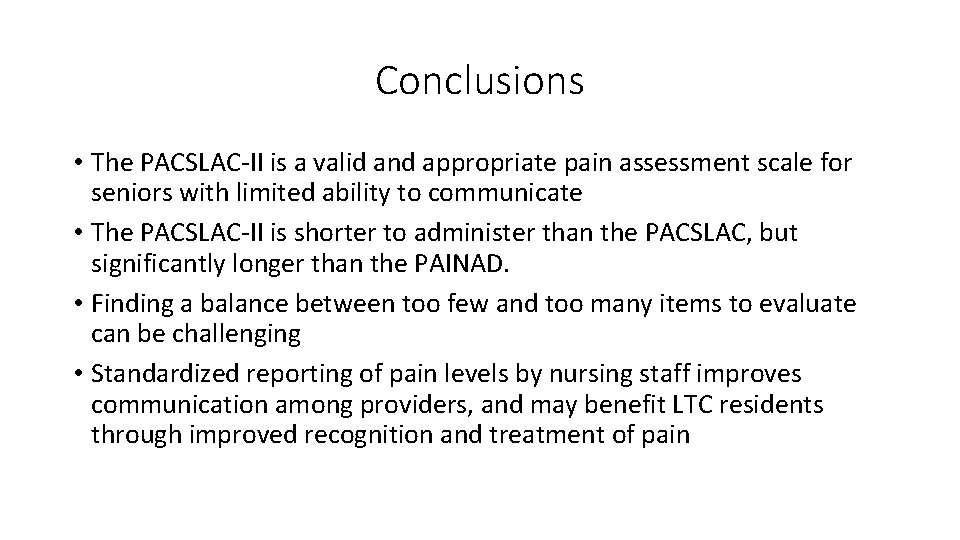 Conclusions

• The PACSLAC-II is a valid and appropriate pain assessment scale for seniors with limited ability to communicate
• The PACSLAC-II is shorter to administer than the PACSLAC, but significantly longer than the PAINAD.
• Finding a balance between too few and too many items to evaluate can be challenging
• Standardized reporting of pain levels by nursing staff improves communication among providers, and may benefit LTC residents through improved recognition and treatment of pain